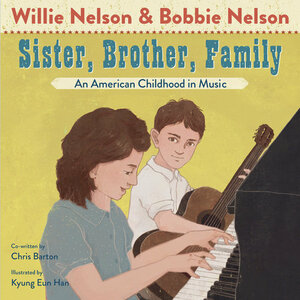 Willie Nelson & Bobbie Nelson

Sister, Brother, Family

An American Childhood in Music

Co-written by
Chris Barton

Illustrated by
Kyung Eun Han